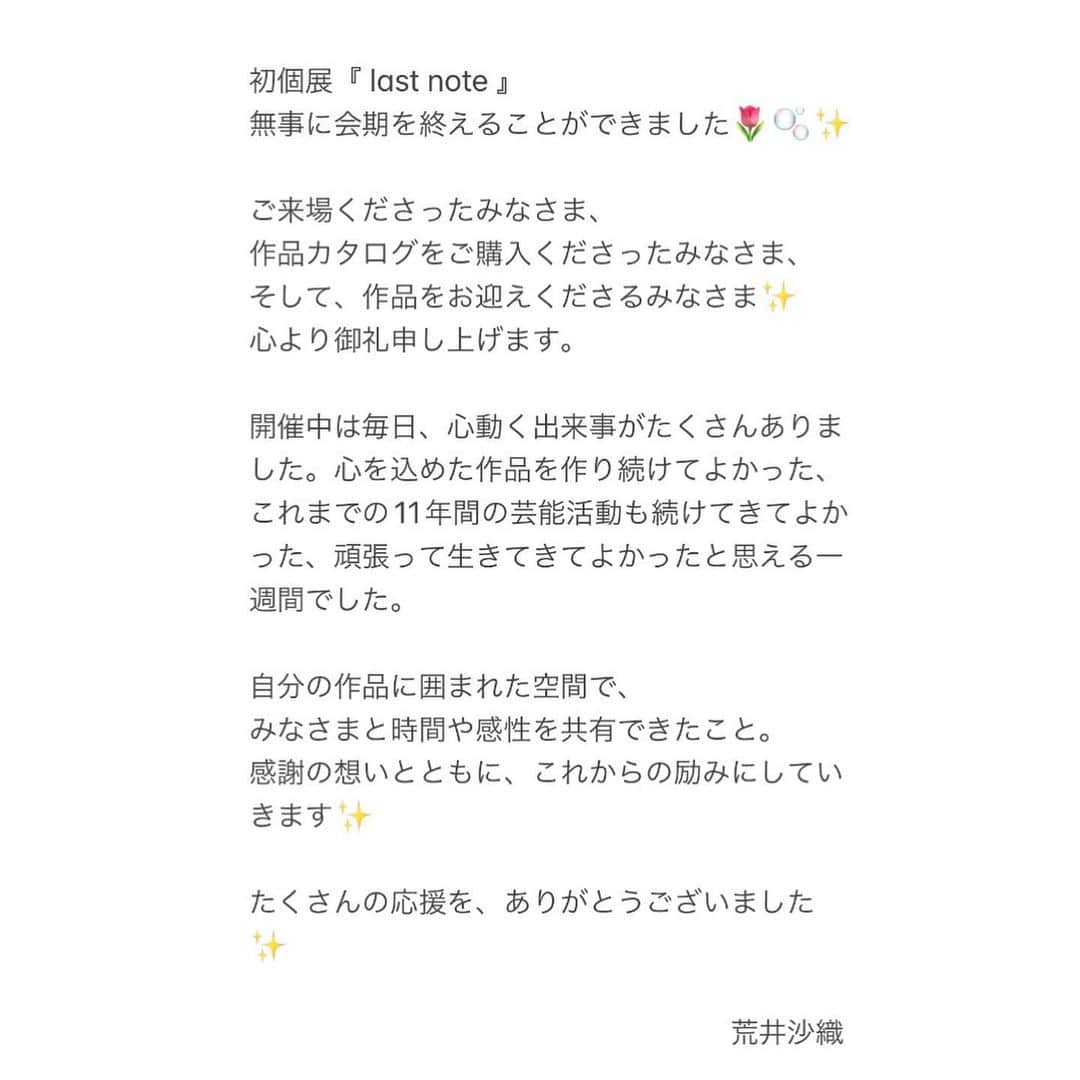 初個展『 last note 』
無事に会期を終えることができました🌷🫧✨

ご来場くださったみなさま、
作品カタログをご購入くださったみなさま、
そして、作品をお迎えくださるみなさま✨
心より御礼申し上げます。

開催中は毎日、心動く出来事がたくさんありました。心を込めた作品を作り続けてよかった、これまでの11年間の芸能活動も続けてきてよかった、頑張って生きてきてよかったと思える一週間でした。

自分の作品に囲まれた空間で、
みなさまと時間や感性を共有できたこと。
感謝の想いとともに、これからの励みにしていきます✨

たくさんの応援を、ありがとうございました✨

荒井沙織